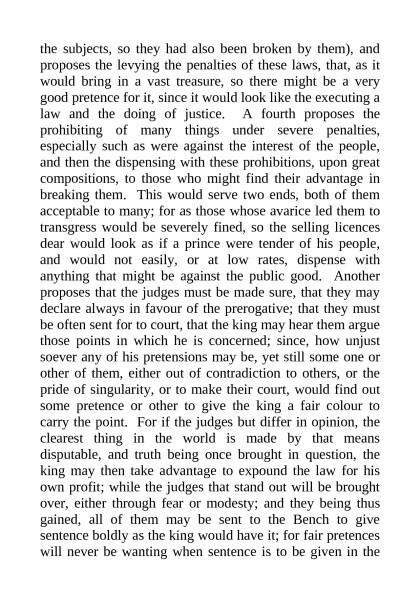 the subjects, so they had also been broken by them), and proposes the levying the penalties of these laws, that, as it would bring in a vast treasure, so there might be a very good pretence for it, since it would look like the executing a law and the doing of justice. A fourth proposes the prohibiting of many things under severe penalties, especially such as were against the interest of the people, and then the dispensing with these prohibitions, upon great compositions, to those who might find their advantage in breaking them. This would serve two ends, both of them acceptable to many; for as those whose avarice led them to transgress would be severely fined, so the selling licences dear would look as if a prince were tender of his people, and would not easily, or at low rates, dispense with anything that might be against the public good. Another proposes that the judges must be made sure, that they may declare always in favour of the prerogative; that they must be often sent for to court, that the king may hear them argue those points in which he is concerned; since, how unjust soever any of his pretensions may be, yet still some one or other of them, either out of contradiction to others, or the pride of singularity, or to make their court, would find out some pretence or other to give the king a fair colour to carry the point. For if the judges but differ in opinion, the clearest thing in the world is made by that means disputable, and truth being once brought in question, the king may then take advantage to expound the law for his own profit; while the judges that stand out will be brought over, either through fear or modesty; and they being thus gained, all of them may be sent to the Bench to give sentence boldly as the king would have it; for fair pretences will never be wanting when sentence is to be given in the